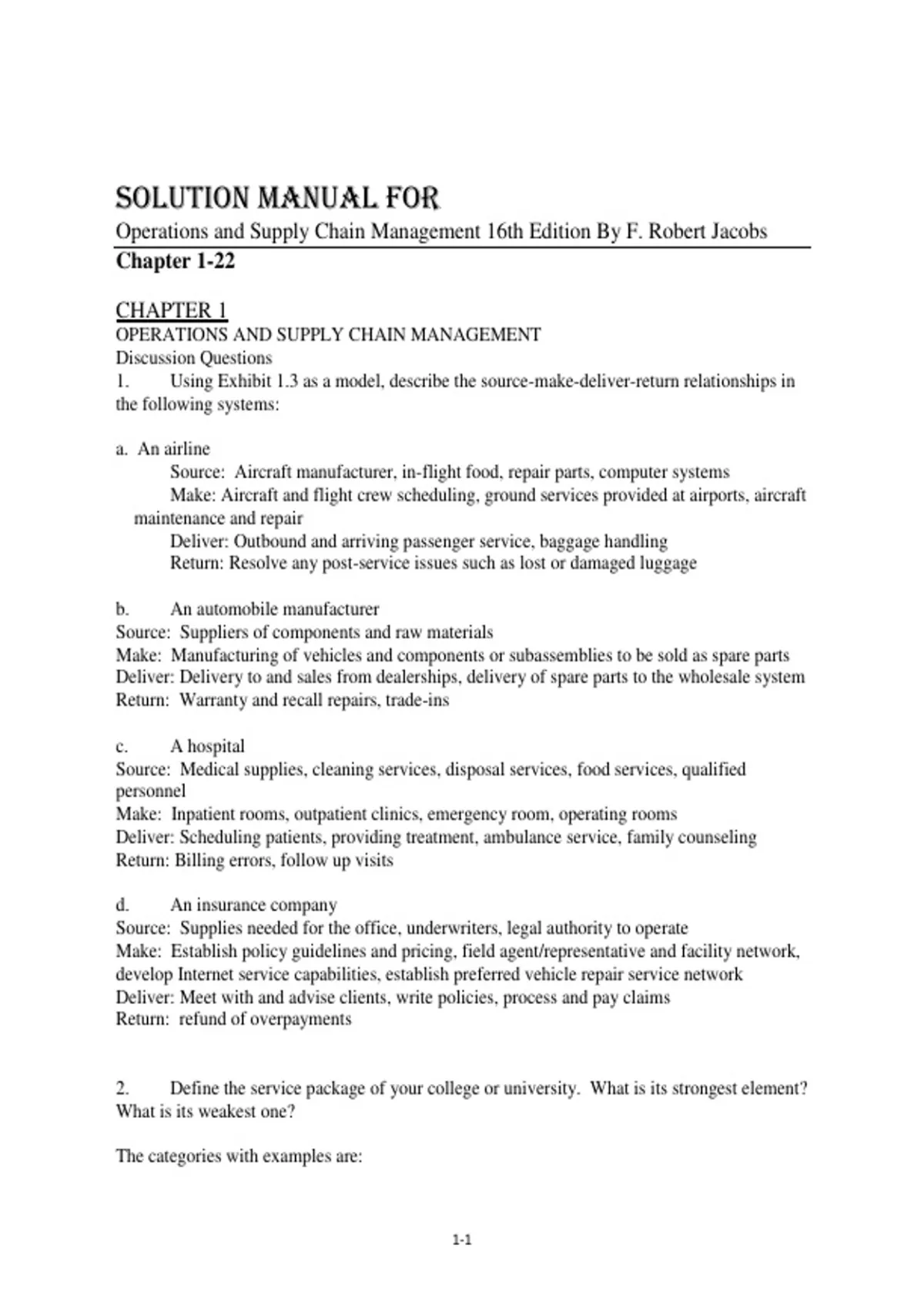 SOLUTION MANUAL FOR
Operations and Supply Chain Management 16th Edition By F. Robert Jacobs
Chapter 1-22

CHAPTER 1
OPERATIONS AND SUPPLY CHAIN MANAGEMENT
Discussion Questions
1. Using Exhibit 1.3 as a model, describe the source-make-deliver-return relationships in the following systems:

a. An airline
Source: Aircraft manufacturer, in-flight food, repair parts, computer systems
Make: Aircraft and flight crew scheduling, ground services provided at airports, aircraft maintenance and repair
Deliver: Outbound and arriving passenger service, baggage handling
Return: Resolve any post-service issues such as lost or damaged luggage

b. An automobile manufacturer
Source: Suppliers of components and raw materials
Make: Manufacturing of vehicles and components or subassemblies to be sold as spare parts
Deliver: Delivery to and sales from dealerships, delivery of spare parts to the wholesale system
Return: Warranty and recall repairs, trade-ins

c. A hospital
Source: Medical supplies, cleaning services, disposal services, food services, qualified personnel
Make: Inpatient rooms, outpatient clinics, emergency room, operating rooms
Deliver: Scheduling patients, providing treatment, ambulance service, family counseling
Return: Billing errors, follow up visits

d. An insurance company
Source: Supplies needed for the office, underwriters, legal authority to operate
Make: Establish policy guidelines and pricing, field agent/representative and facility network, develop Internet service capabilities, establish preferred vehicle repair service network
Deliver: Meet with and advise clients, write policies, process and pay claims
Return: refund of overpayments

2. Define the service package of your college or university. What is its strongest element? What is its weakest one?

The categories with examples are:

1-1